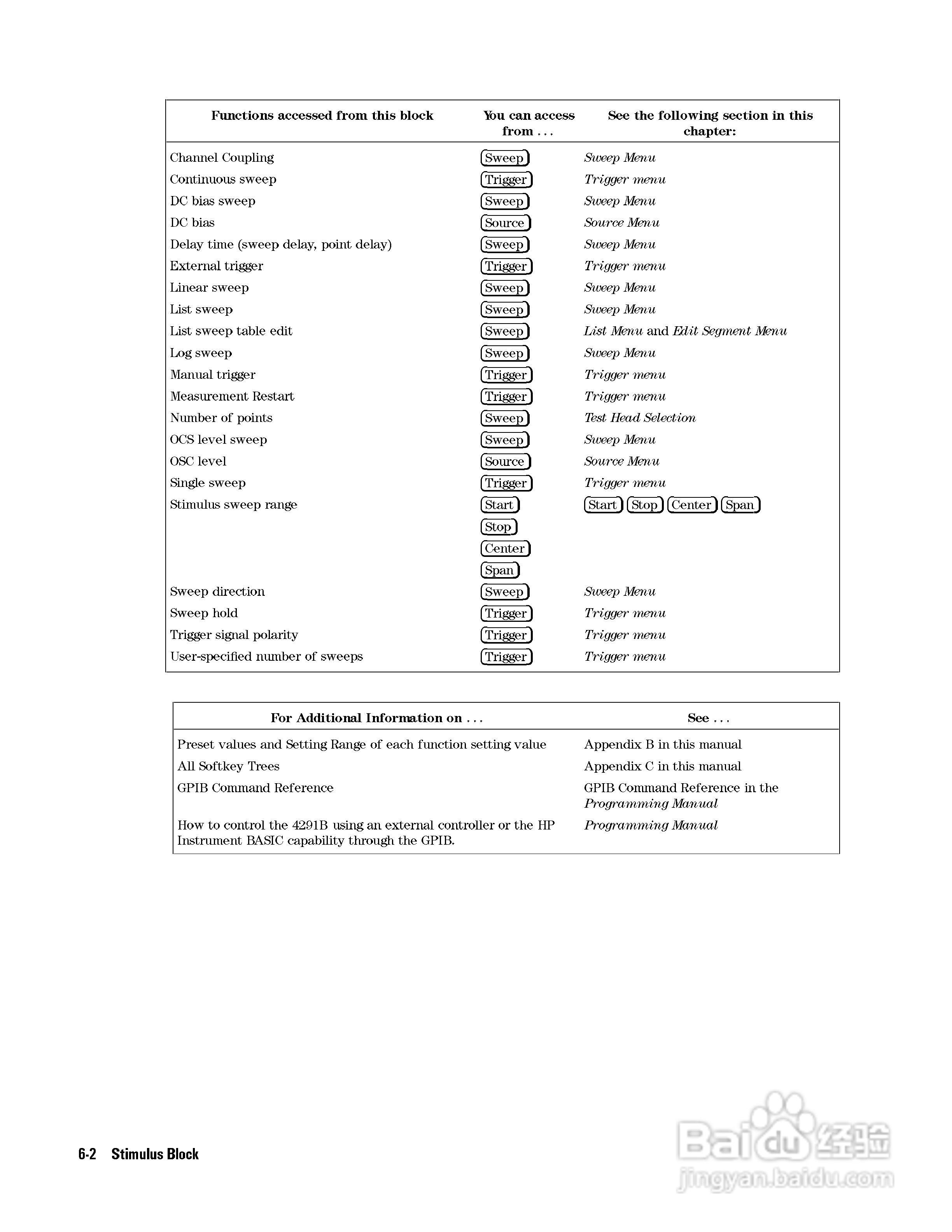 | Functions accessed from this block | You can access from ... | See the following section in this chapter: |
|---|---|---|
| Channel Coupling | Sweep | Sweep Menu |
| Continuous sweep | Trigger | Trigger menu |
| DC bias sweep | Sweep | Sweep Menu |
| DC bias | Source | Source Menu |
| Delay time (sweep delay, point delay) | Sweep | Sweep Menu |
| External trigger | Trigger | Trigger menu |
| Linear sweep | Sweep | Sweep Menu |
| List sweep | Sweep | Sweep Menu |
| List sweep table edit | Sweep | List Menu and Edit Segment Menu |
| Log sweep | Sweep | Sweep Menu |
| Manual trigger | Trigger | Trigger menu |
| Measurement Restart | Trigger | Trigger menu |
| Number of points | Sweep | Test Head Selection |
| OCS level sweep | Sweep | Sweep Menu |
| OSC level | Source | Source Menu |
| Single sweep | Trigger | Trigger menu |
| Stimulus sweep range | Start Stop Center Span | Start Stop Center Span |
| Sweep direction | Sweep | Sweep Menu |
| Sweep hold | Trigger | Trigger menu |
| Trigger signal polarity | Trigger | Trigger menu |
| User-specified number of sweeps | Trigger | Trigger menu |

| For Additional Information on ... | See ... |
|---|---|
| Preset values and Setting Range of each function setting value | Appendix B in this manual |
| All Softkey Trees | Appendix C in this manual |
| GPIB Command Reference | GPIB Command Reference in the Programming Manual |
| How to control the 4291B using an external controller or the HP Instrument BASIC capability through the GPIB. | Programming Manual |

6-2 Stimulus Block

Baidu 经验
jingyan.baidu.com